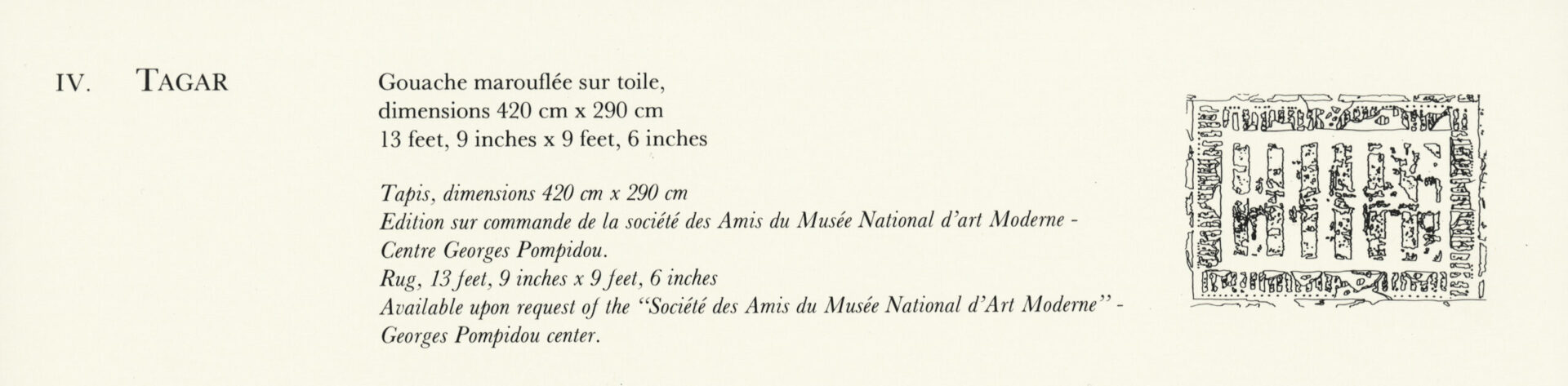 IV. TAGAR

Gouache marouflée sur toile,
dimensions 420 cm x 290 cm
13 feet, 9 inches x 9 feet, 6 inches

Tapis, dimensions 420 cm x 290 cm
Edition sur commande de la société des Amis du Musée National d'art Moderne -
Centre Georges Pompidou.
Rug, 13 feet, 9 inches x 9 feet, 6 inches
Available upon request of the "Société des Amis du Musée National d'Art Moderne" -
Georges Pompidou center.